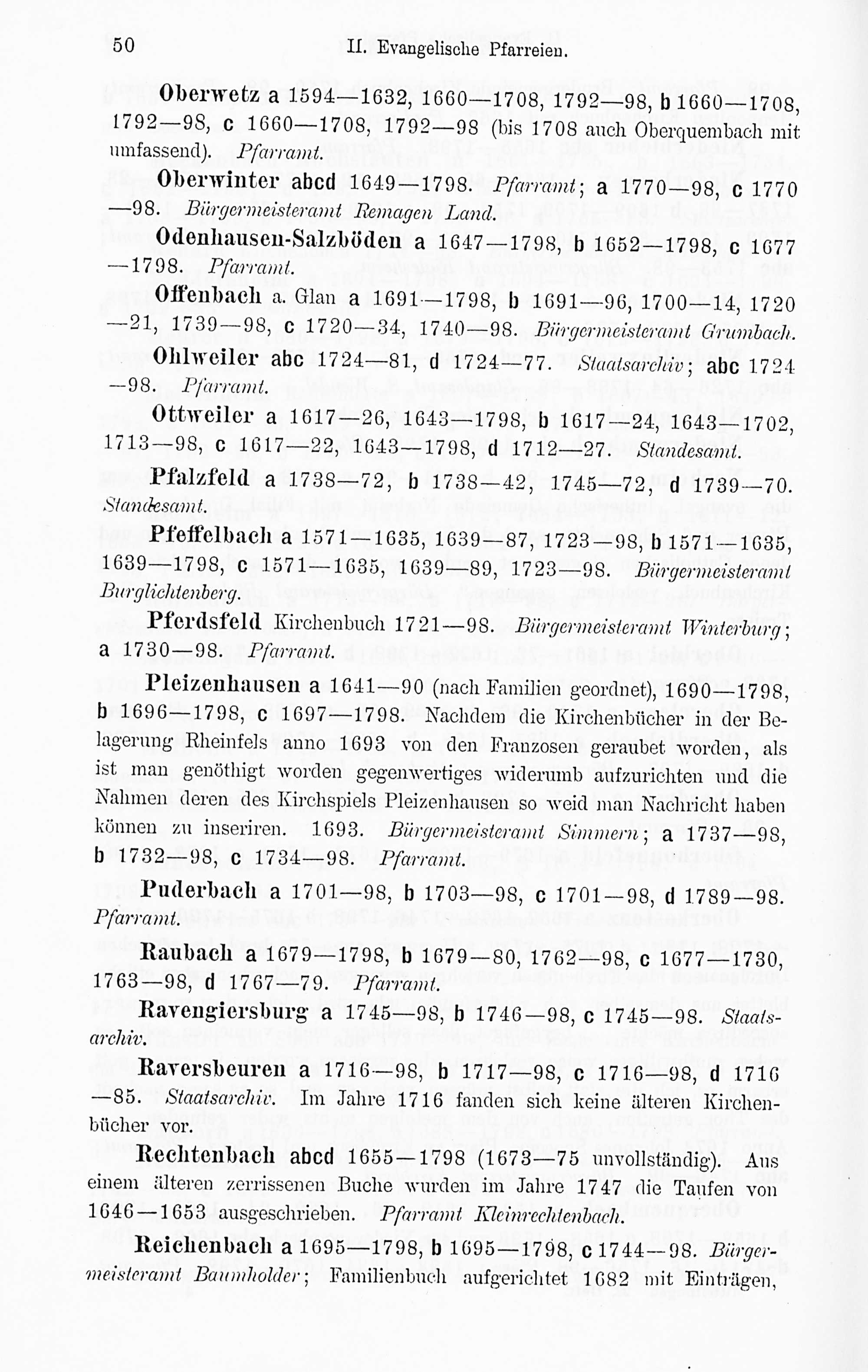 50 II. Evangelische Pfarreien.

Oberwetz a 1594—1632, 1660—1708, 1792—98, b 1660—1708, 1792—98, c 1660—1708, 1792—98 (bis 1708 auch Oberquembach mit umfassend). Pfarramt.

Oberwinter abcd 1649—1798. Pfarramt; a 1770—98, c 1770—98. Bürgermeisteramt Remagen Land.

Odenhausen-Salzböden a 1647—1798, b 1652—1798, c 1677—1798. Pfarramt.

Offenbach a. Glan a 1691—1798, b 1691—96, 1700—14, 1720—21, 1739—98, c 1720—34, 1740—98. Bürgermeisteramt Grumbach.

Ohlweiler abc 1724—81, d 1724—77. Staatsarchiv; abc 1724—98. Pfarramt.

Ottweiler a 1617—26, 1643—1798, b 1617—24, 1643—1702, 1713—98, c 1617—22, 1643—1798, d 1712—27. Standesamt.

Pfalzfeld a 1738—72, b 1738—42, 1745—72, d 1739—70. Standesamt.

Pfeffelbach a 1571—1635, 1639—87, 1723—98, b 1571—1635, 1639—1798, c 1571—1635, 1639—89, 1723—98. Bürgermeisteramt Burglichtenberg.

Pferdsfeld Kirchenbuch 1721—98. Bürgermeisteramt Winterburg; a 1730—98. Pfarramt.

Pleizenhausen a 1641—90 (nach Familien geordnet), 1690—1798, b 1696—1798, c 1697—1798. Nachdem die Kirchenbücher in der Belagerung Rheinfels anno 1693 von den Franzosen geraubet worden, als ist man genöthigt worden gegenwertiges widerumb aufzurichten und die Nahmen deren des Kirchspiels Pleizenhausen so weid man Nachricht haben können zu inseriren. 1693. Bürgermeisteramt Simmern; a 1737—98, b 1732—98, c 1734—98. Pfarramt.

Puderbach a 1701—98, b 1703—98, c 1701—98, d 1789—98. Pfarramt.

Raubach a 1679—1798, b 1679—80, 1762—98, c 1677—1730, 1763—98, d 1767—79. Pfarramt.

Ravengiersburg a 1745—98, b 1746—98, c 1745—98. Staatsarchiv.

Raversbeuren a 1716—98, b 1717—98, c 1716—98, d 1716—85. Staatsarchiv. Im Jahre 1716 fanden sich keine älteren Kirchenbücher vor.

Rechtenbach abcd 1655—1798 (1673—75 unvollständig). Aus einem älteren zerrissenen Buche wurden im Jahre 1747 die Taufen von 1646—1653 ausgeschrieben. Pfarramt Kleinrechtenbach.

Reichenbach a 1695—1798, b 1695—1798, c 1744—98. Bürgermeisteramt Baumholder; Familienbuch aufgerichtet 1682 mit Einträgen,